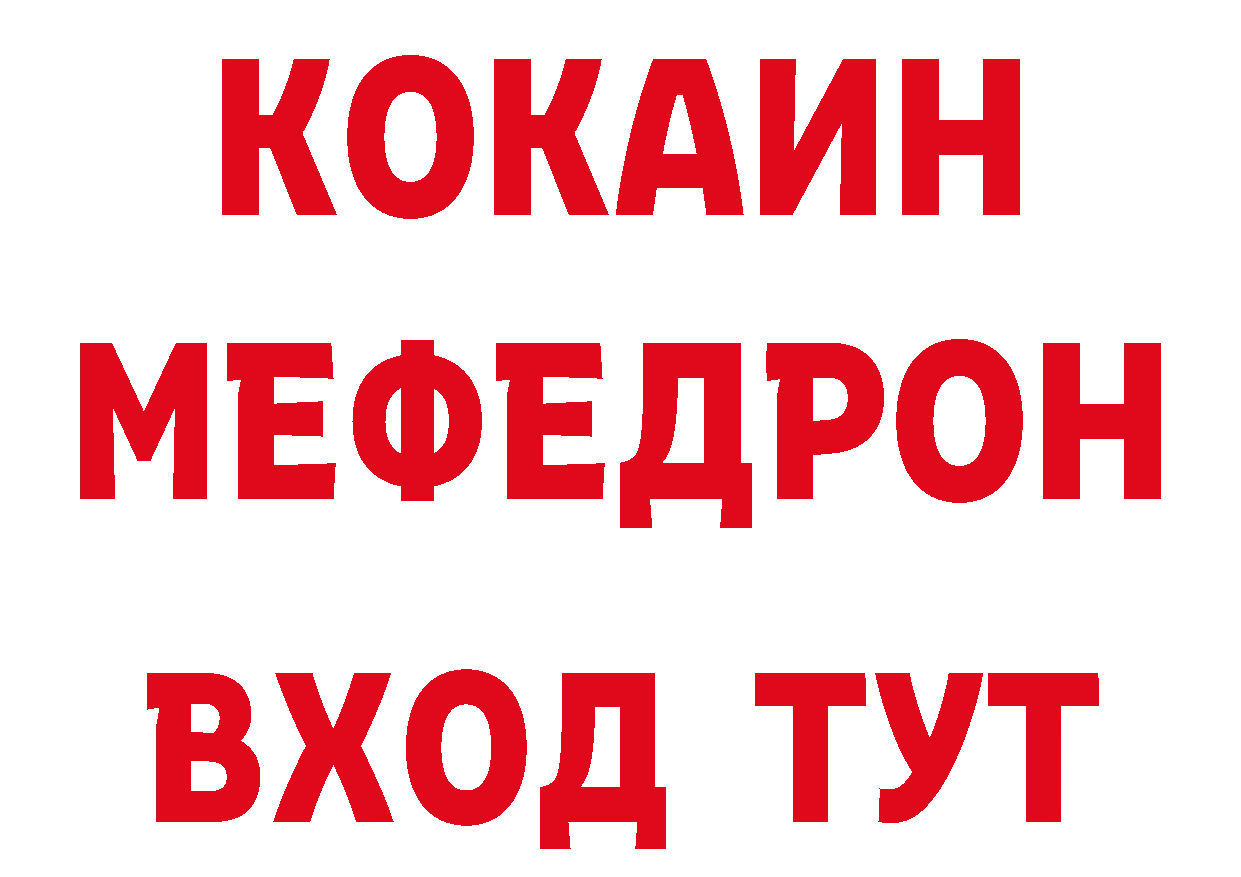 КОКАИН
МЕФЕДРОН
ВХОД ТУТ